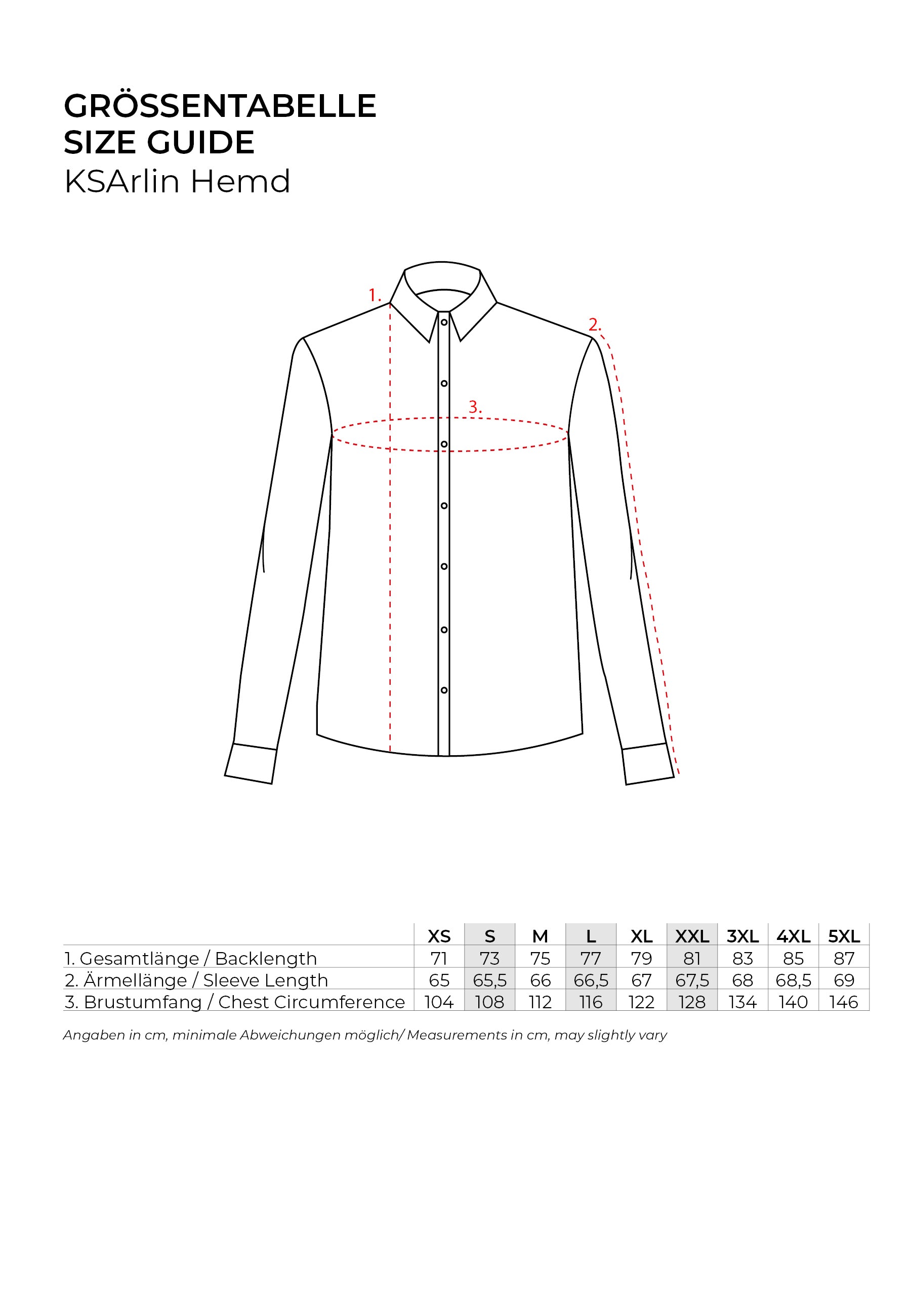 GRÖSSENTABELLE
SIZE GUIDE
KSArlin Hemd

1.
2.
3.

| | XS | S | M | L | XL | XXL | 3XL | 4XL | 5XL |
|---|---|---|---|---|---|---|---|---|---|
| 1. Gesamtlänge / Backlength | 71 | 73 | 75 | 77 | 79 | 81 | 83 | 85 | 87 |
| 2. Ärmellänge / Sleeve Length | 65 | 65,5 | 66 | 66,5 | 67 | 67,5 | 68 | 68,5 | 69 |
| 3. Brustumfang / Chest Circumference | 104 | 108 | 112 | 116 | 122 | 128 | 134 | 140 | 146 |

Angaben in cm, minimale Abweichungen möglich/ Measurements in cm, may slightly vary